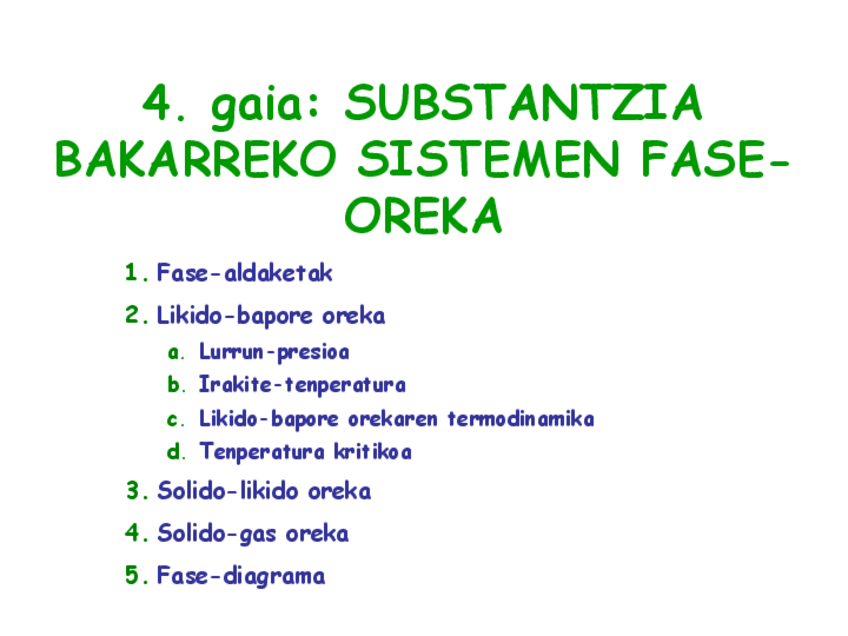 4. gaia: SUBSTANTZIA BAKARREKO SISTEMEN FASE-OREKA

1. Fase-aldaketak
2. Likido-bapore oreka
a. Lurrun-presioa
b. Irakite-tenperatura
c. Likido-bapore orekaren termodinamika
d. Tenperatura kritikoa
3. Solido-likido oreka
4. Solido-gas oreka
5. Fase-diagrama